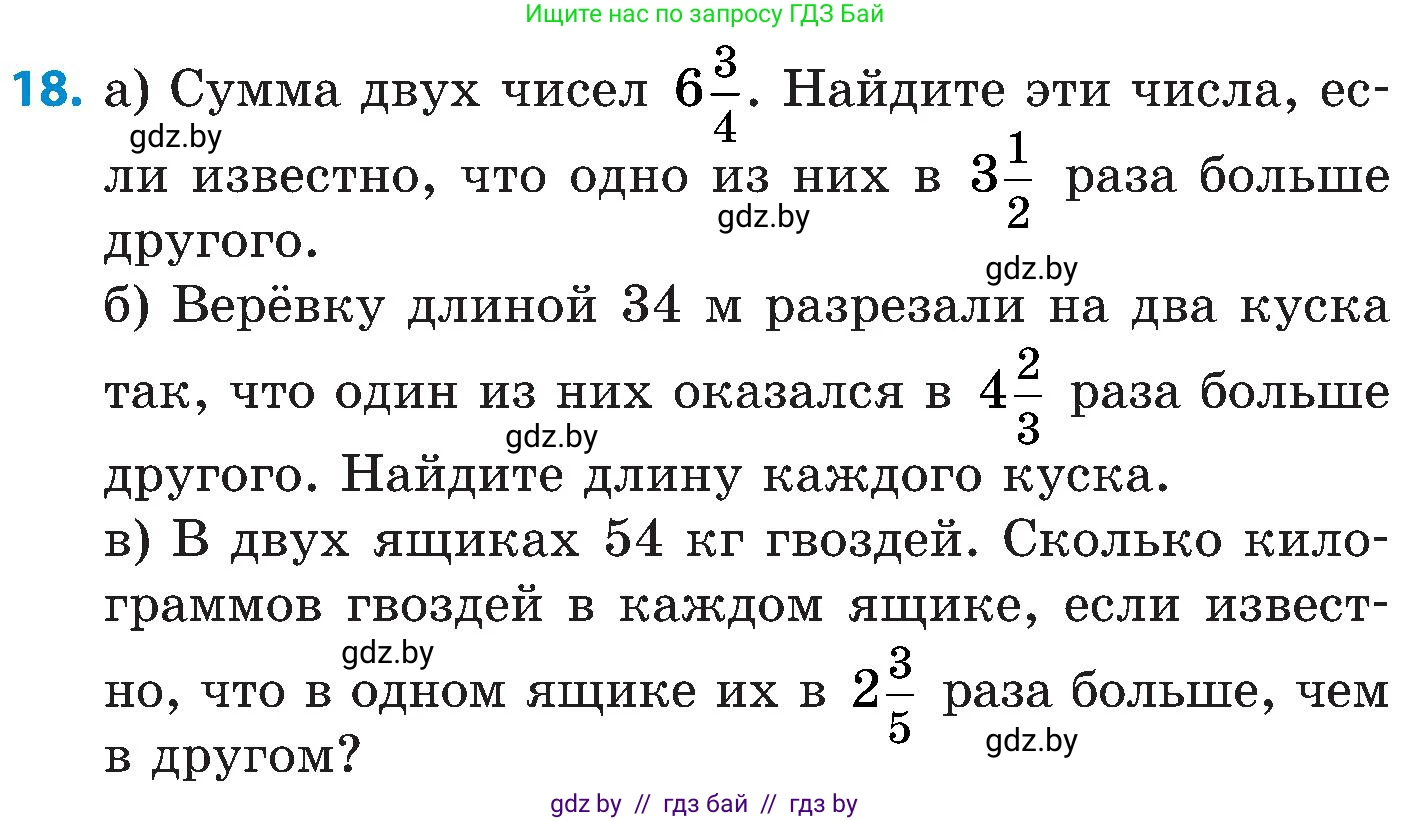 Ищите нас по запросу ГДЗ Бай

18. а) Сумма двух чисел $6\frac{3}{4}$. Найдите эти числа, если известно, что одно из них в $3\frac{1}{2}$ раза больше другого.
gdz.by
gdz.by
gdz.by
б) Верёвку длиной 34 м разрезали на два куска так, что один из них оказался в $4\frac{2}{3}$ раза больше другого. Найдите длину каждого куска.
gdz.by
в) В двух ящиках 54 кг гвоздей. Сколько килограммов гвоздей в каждом ящике, если известно, что в одном ящике их в $2\frac{3}{5}$ раза больше, чем в другом?
gdz.by
gdz.by

gdz by // гдз бай // гдз by